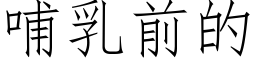 哺乳前的